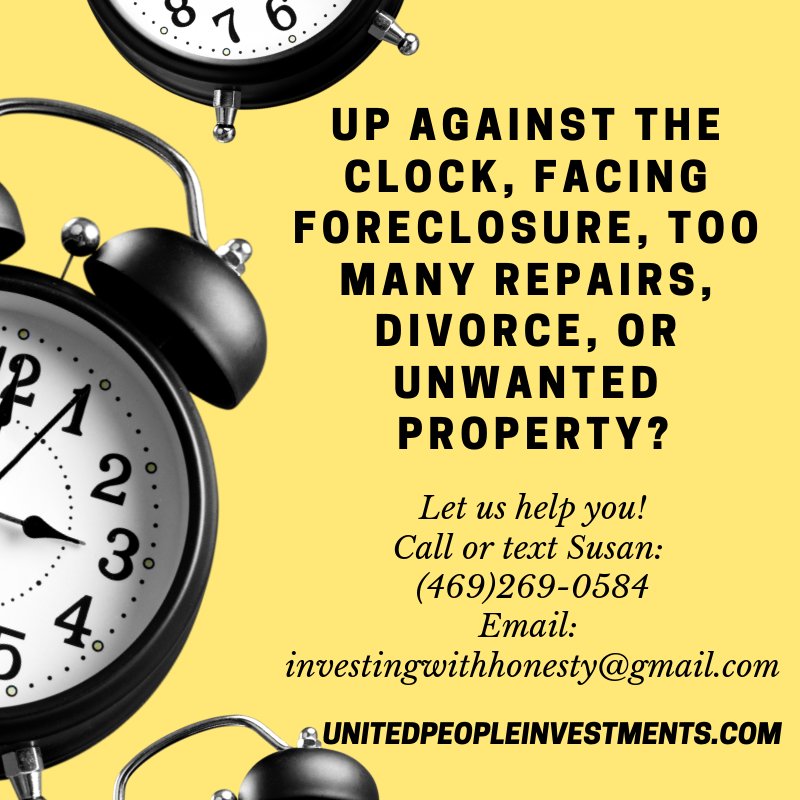 8 7 6

12 1 2 3 4 5

UP AGAINST THE CLOCK, FACING FORECLOSURE, TOO MANY REPAIRS, DIVORCE, OR UNWANTED PROPERTY?

Let us help you!
Call or text Susan:
(469)269-0584
Email:
investingwithhonesty@gmail.com

UNITEDPEOPLEINVESTMENTS.COM